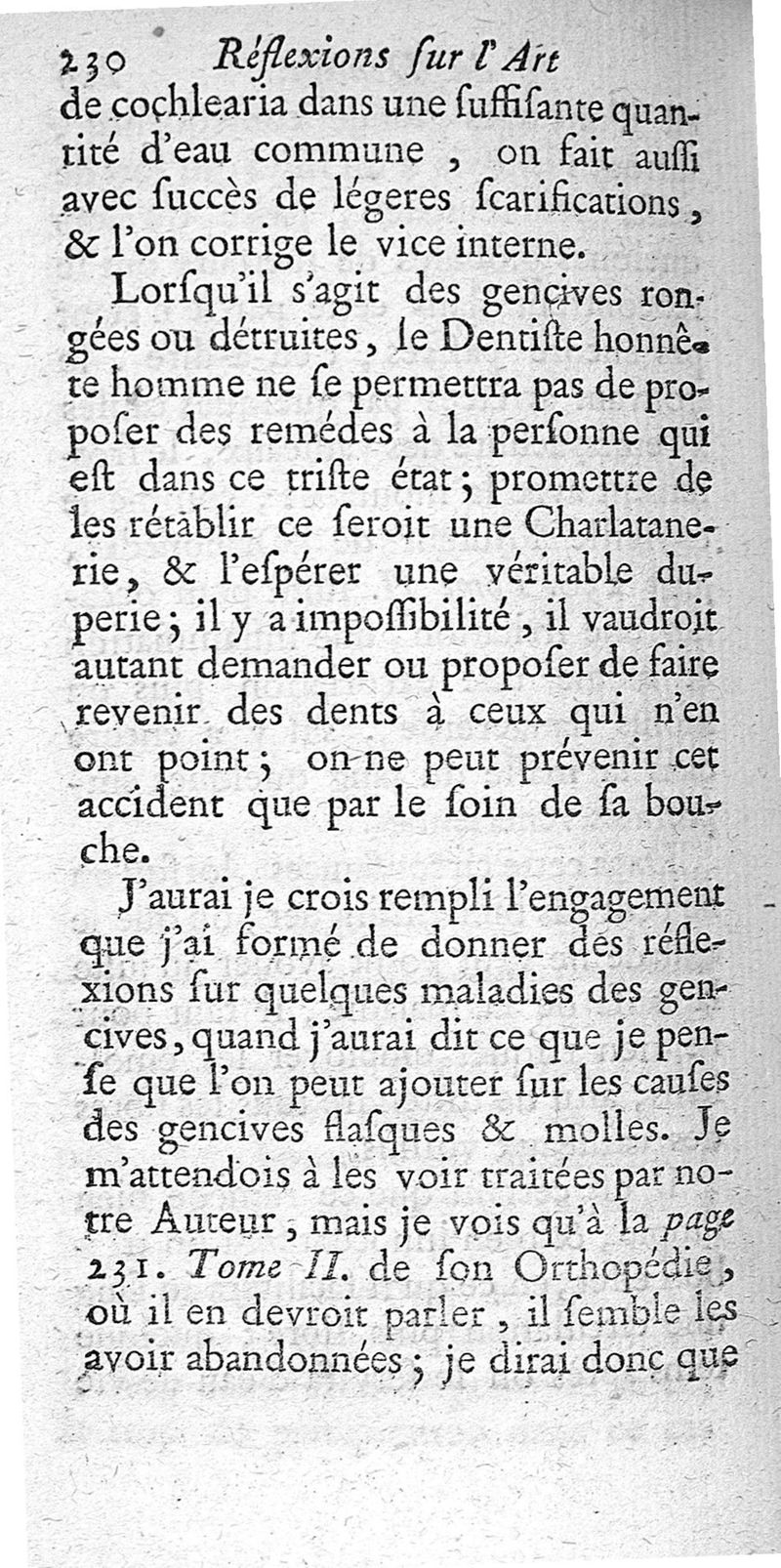 230 Réflexions ſur l'Art

de cochlearia dans une ſuffiſante quantité d'eau commune, on fait auſſi avec ſuccès de légeres ſcarifications, & l'on corrige le vice interne.

Lorſqu'il s'agit des gencives rongées ou détruites, le Dentiſte honnête homme ne ſe permettra pas de propoſer des remédes à la perſonne qui eſt dans ce triſte état; promettre de les rétablir ce ſeroit une Charlatanerie, & l'eſpérer une véritable duperie; il y a impoſſibilité, il vaudroit autant demander ou propoſer de faire revenir des dents à ceux qui n'en ont point; on ne peut prévenir cet accident que par le ſoin de ſa bouche.

J'aurai je crois rempli l'engagement que j'ai formé de donner des réflexions ſur quelques maladies des gencives, quand j'aurai dit ce que je penſe que l'on peut ajouter ſur les cauſes des gencives flaſques & molles. Je m'attendois à les voir traitées par notre Auteur, mais je vois qu'à la page 231. Tome II. de ſon Orthopédie, où il en devroit parler, il ſemble les avoir abandonnées; je dirai donc que